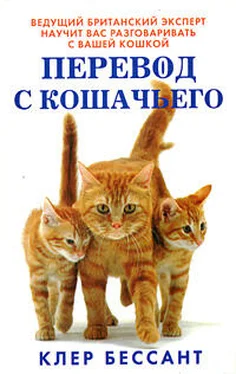 ВЕДУЩИЙ БРИТАНСКИЙ ЭКСПЕРТ НАУЧИТ ВАС РАЗГОВАРИВАТЬ С ВАШЕЙ КОШКОЙ

ПЕРЕВОД С КОШАЧЬЕГО

КЛЕР БЕССАНТ